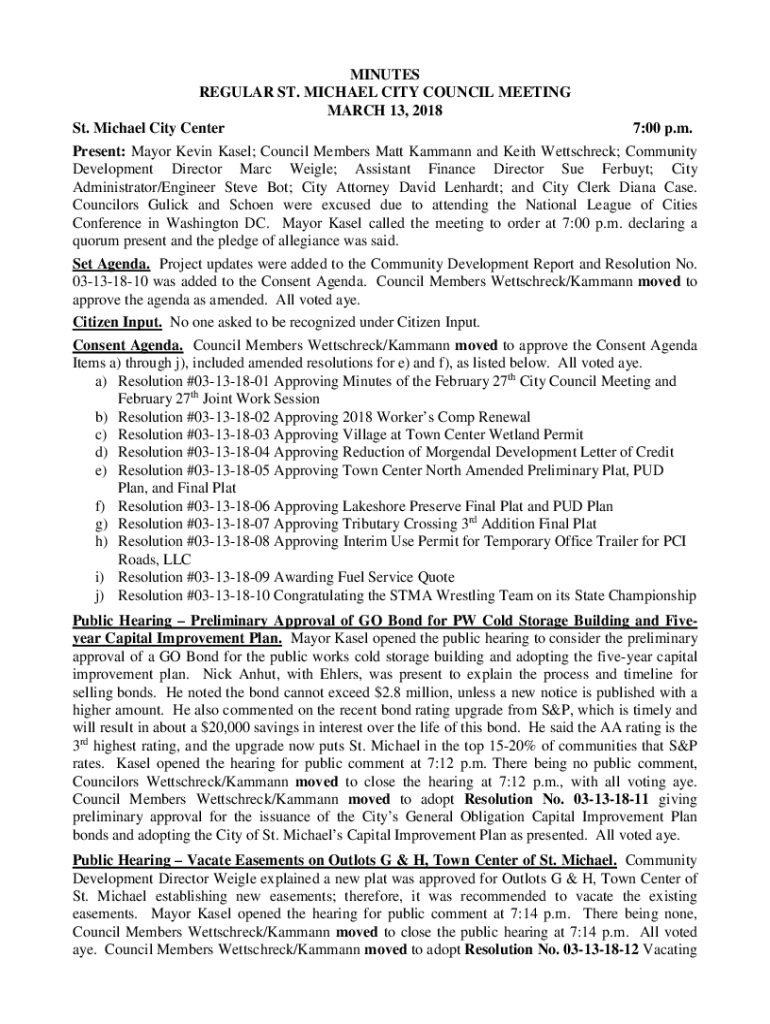 MINUTES
REGULAR ST. MICHAEL CITY COUNCIL MEETING
MARCH 13, 2018

St. Michael City Center 7:00 p.m.

Present: Mayor Kevin Kasel; Council Members Matt Kammann and Keith Wettschreck; Community Development Director Marc Weigle; Assistant Finance Director Sue Ferbuyt; City Administrator/Engineer Steve Bot; City Attorney David Lenhardt; and City Clerk Diana Case. Councilors Gulick and Schoen were excused due to attending the National League of Cities Conference in Washington DC. Mayor Kasel called the meeting to order at 7:00 p.m. declaring a quorum present and the pledge of allegiance was said.

Set Agenda. Project updates were added to the Community Development Report and Resolution No. 03-13-18-10 was added to the Consent Agenda. Council Members Wettschreck/Kammann moved to approve the agenda as amended. All voted aye.

Citizen Input. No one asked to be recognized under Citizen Input.

Consent Agenda. Council Members Wettschreck/Kammann moved to approve the Consent Agenda Items a) through j), included amended resolutions for e) and f), as listed below. All voted aye.
a) Resolution #03-13-18-01 Approving Minutes of the February 27$^{th}$ City Council Meeting and February 27$^{th}$ Joint Work Session
b) Resolution #03-13-18-02 Approving 2018 Worker's Comp Renewal
c) Resolution #03-13-18-03 Approving Village at Town Center Wetland Permit
d) Resolution #03-13-18-04 Approving Reduction of Morgendal Development Letter of Credit
e) Resolution #03-13-18-05 Approving Town Center North Amended Preliminary Plat, PUD Plan, and Final Plat
f) Resolution #03-13-18-06 Approving Lakeshore Preserve Final Plat and PUD Plan
g) Resolution #03-13-18-07 Approving Tributary Crossing 3$^{rd}$ Addition Final Plat
h) Resolution #03-13-18-08 Approving Interim Use Permit for Temporary Office Trailer for PCI Roads, LLC
i) Resolution #03-13-18-09 Awarding Fuel Service Quote
j) Resolution #03-13-18-10 Congratulating the STMA Wrestling Team on its State Championship

Public Hearing – Preliminary Approval of GO Bond for PW Cold Storage Building and Five-year Capital Improvement Plan. Mayor Kasel opened the public hearing to consider the preliminary approval of a GO Bond for the public works cold storage building and adopting the five-year capital improvement plan. Nick Anhut, with Ehlers, was present to explain the process and timeline for selling bonds. He noted the bond cannot exceed $2.8 million, unless a new notice is published with a higher amount. He also commented on the recent bond rating upgrade from S&P, which is timely and will result in about a $20,000 savings in interest over the life of this bond. He said the AA rating is the 3$^{rd}$ highest rating, and the upgrade now puts St. Michael in the top 15-20% of communities that S&P rates. Kasel opened the hearing for public comment at 7:12 p.m. There being no public comment, Councilors Wettschreck/Kammann moved to close the hearing at 7:12 p.m., with all voting aye. Council Members Wettschreck/Kammann moved to adopt Resolution No. 03-13-18-11 giving preliminary approval for the issuance of the City's General Obligation Capital Improvement Plan bonds and adopting the City of St. Michael's Capital Improvement Plan as presented. All voted aye.

Public Hearing – Vacate Easements on Outlots G & H, Town Center of St. Michael. Community Development Director Weigle explained a new plat was approved for Outlots G & H, Town Center of St. Michael establishing new easements; therefore, it was recommended to vacate the existing easements. Mayor Kasel opened the hearing for public comment at 7:14 p.m. There being none, Council Members Wettschreck/Kammann moved to close the public hearing at 7:14 p.m. All voted aye. Council Members Wettschreck/Kammann moved to adopt Resolution No. 03-13-18-12 Vacating